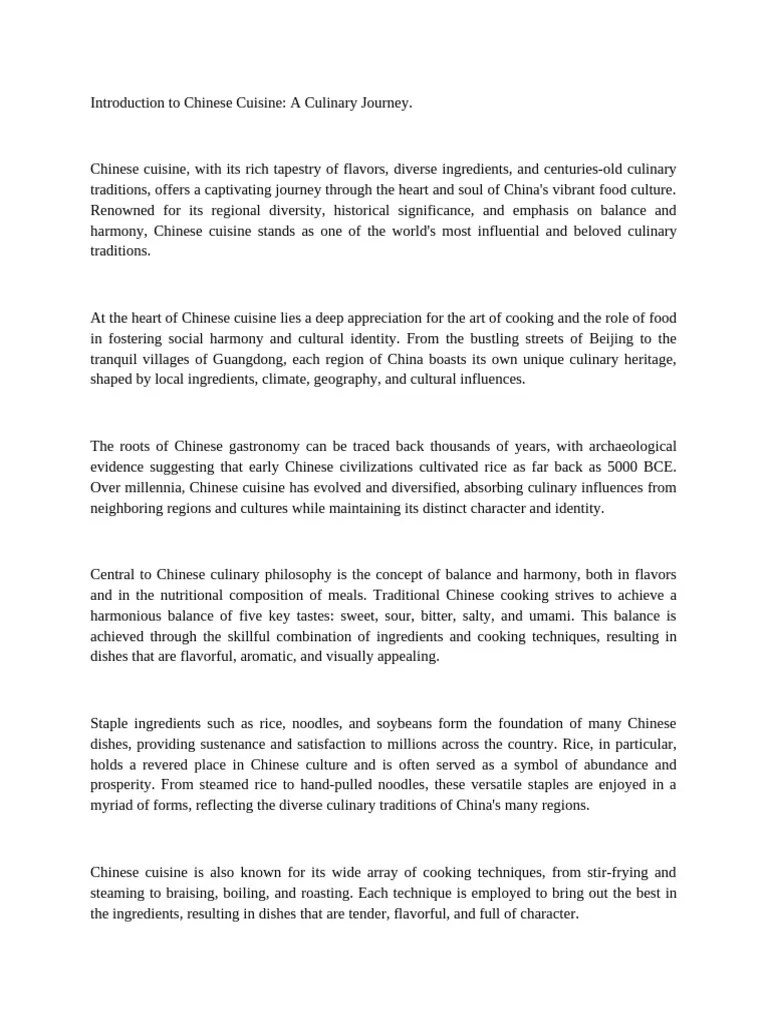 Introduction to Chinese Cuisine: A Culinary Journey.

Chinese cuisine, with its rich tapestry of flavors, diverse ingredients, and centuries-old culinary traditions, offers a captivating journey through the heart and soul of China's vibrant food culture. Renowned for its regional diversity, historical significance, and emphasis on balance and harmony, Chinese cuisine stands as one of the world's most influential and beloved culinary traditions.

At the heart of Chinese cuisine lies a deep appreciation for the art of cooking and the role of food in fostering social harmony and cultural identity. From the bustling streets of Beijing to the tranquil villages of Guangdong, each region of China boasts its own unique culinary heritage, shaped by local ingredients, climate, geography, and cultural influences.

The roots of Chinese gastronomy can be traced back thousands of years, with archaeological evidence suggesting that early Chinese civilizations cultivated rice as far back as 5000 BCE. Over millennia, Chinese cuisine has evolved and diversified, absorbing culinary influences from neighboring regions and cultures while maintaining its distinct character and identity.

Central to Chinese culinary philosophy is the concept of balance and harmony, both in flavors and in the nutritional composition of meals. Traditional Chinese cooking strives to achieve a harmonious balance of five key tastes: sweet, sour, bitter, salty, and umami. This balance is achieved through the skillful combination of ingredients and cooking techniques, resulting in dishes that are flavorful, aromatic, and visually appealing.

Staple ingredients such as rice, noodles, and soybeans form the foundation of many Chinese dishes, providing sustenance and satisfaction to millions across the country. Rice, in particular, holds a revered place in Chinese culture and is often served as a symbol of abundance and prosperity. From steamed rice to hand-pulled noodles, these versatile staples are enjoyed in a myriad of forms, reflecting the diverse culinary traditions of China's many regions.

Chinese cuisine is also known for its wide array of cooking techniques, from stir-frying and steaming to braising, boiling, and roasting. Each technique is employed to bring out the best in the ingredients, resulting in dishes that are tender, flavorful, and full of character.